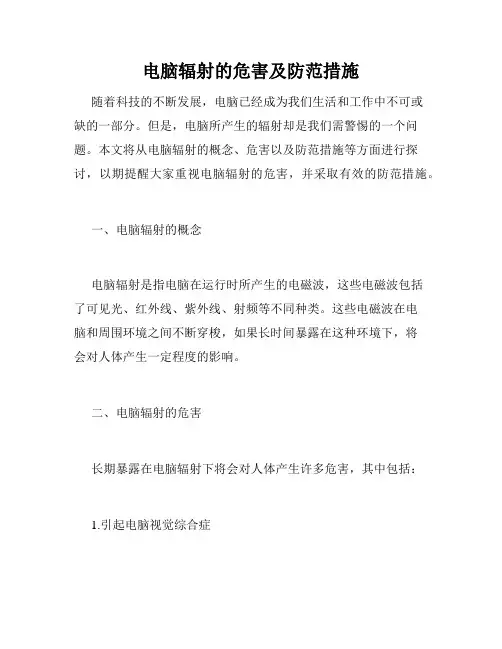 电脑辐射的危害及防范措施

随着科技的不断发展，电脑已经成为我们生活和工作中不可或缺的一部分。但是，电脑所产生的辐射却是我们需警惕的一个问题。本文将从电脑辐射的概念、危害以及防范措施等方面进行探讨，以期提醒大家重视电脑辐射的危害，并采取有效的防范措施。

一、电脑辐射的概念

电脑辐射是指电脑在运行时所产生的电磁波，这些电磁波包括了可见光、红外线、紫外线、射频等不同种类。这些电磁波在电脑和周围环境之间不断穿梭，如果长时间暴露在这种环境下，将会对人体产生一定程度的影响。

二、电脑辐射的危害

长期暴露在电脑辐射下将会对人体产生许多危害，其中包括：

1.引起电脑视觉综合症